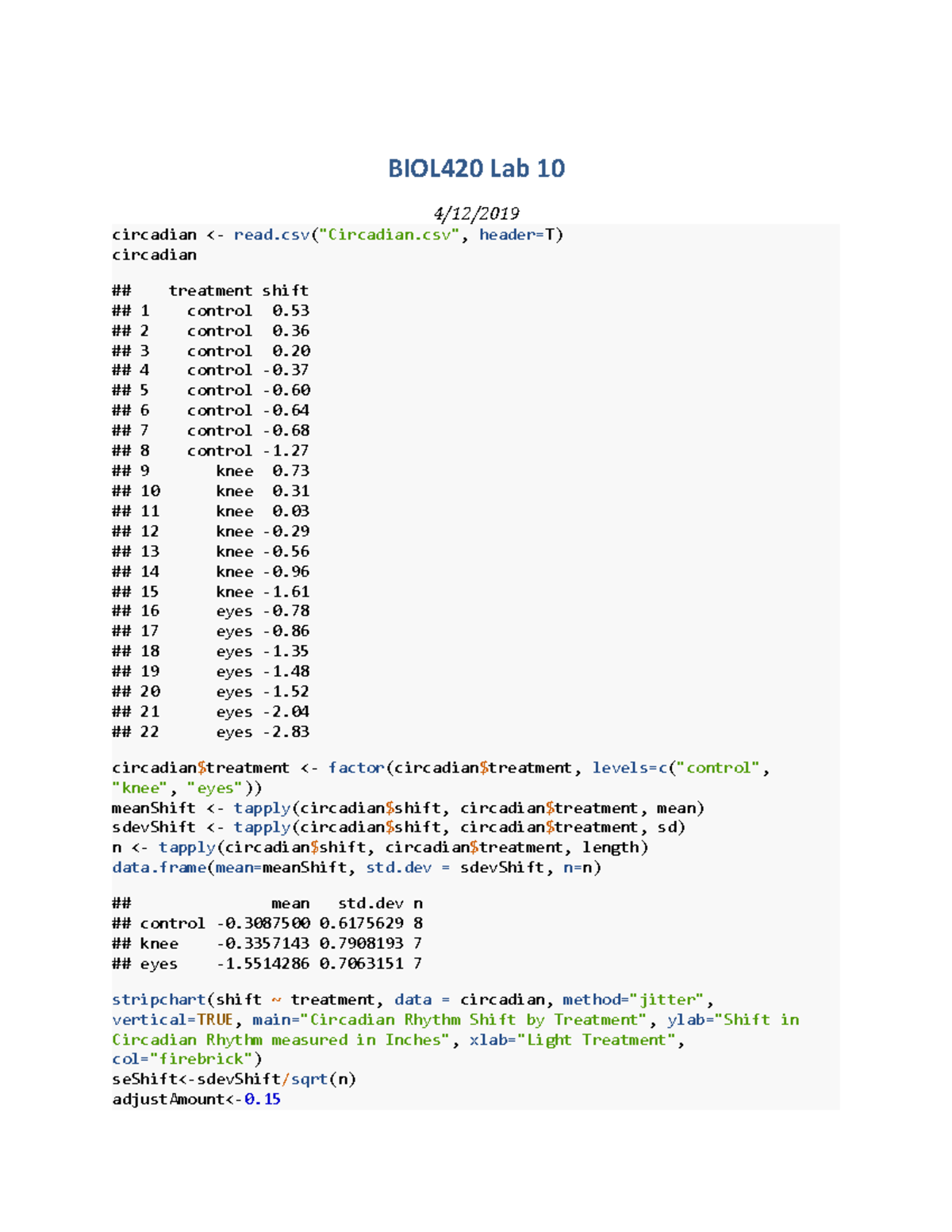 BIOL420 Lab 10

4/12/2019

circadian <- read.csv("Circadian.csv", header=T)
circadian

##    treatment shift
## 1    control  0.53
## 2    control  0.36
## 3    control  0.20
## 4    control -0.37
## 5    control -0.60
## 6    control -0.64
## 7    control -0.68
## 8    control -1.27
## 9       knee  0.73
## 10      knee  0.31
## 11      knee  0.03
## 12      knee -0.29
## 13      knee -0.56
## 14      knee -0.96
## 15      knee -1.61
## 16      eyes -0.78
## 17      eyes -0.86
## 18      eyes -1.35
## 19      eyes -1.48
## 20      eyes -1.52
## 21      eyes -2.04
## 22      eyes -2.83

circadian$treatment <- factor(circadian$treatment, levels=c("control", "knee", "eyes"))
meanShift <- tapply(circadian$shift, circadian$treatment, mean)
sdevShift <- tapply(circadian$shift, circadian$treatment, sd)
n <- tapply(circadian$shift, circadian$treatment, length)
data.frame(mean=meanShift, std.dev = sdevShift, n=n)

##               mean   std.dev n
## control -0.3087500 0.6175629 8
## knee    -0.3357143 0.7908193 7
## eyes    -1.5514286 0.7063151 7

stripchart(shift ~ treatment, data = circadian, method="jitter", vertical=TRUE, main="Circadian Rhythm Shift by Treatment", ylab="Shift in Circadian Rhythm measured in Inches", xlab="Light Treatment", col="firebrick")
seShift<-sdevShift/sqrt(n)
adjustAmount<-0.15